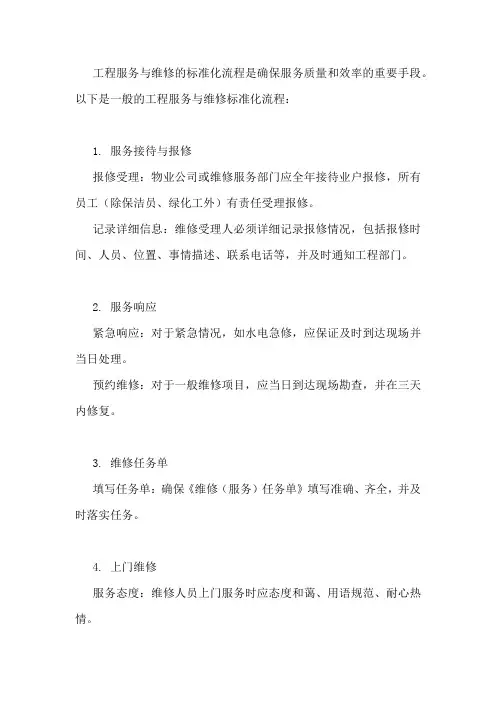 工程服务与维修的标准化流程是确保服务质量和效率的重要手段。以下是一般的工程服务与维修标准化流程：

1. 服务接待与报修

报修受理：物业公司或维修服务部门应全年接待业户报修，所有员工（除保洁员、绿化工外）有责任受理报修。

记录详细信息：维修受理人必须详细记录报修情况，包括报修时间、人员、位置、事情描述、联系电话等，并及时通知工程部门。

2. 服务响应

紧急响应：对于紧急情况，如水电急修，应保证及时到达现场并当日处理。

预约维修：对于一般维修项目，应当日到达现场勘查，并在三天内修复。

3. 维修任务单

填写任务单：确保《维修（服务）任务单》填写准确、齐全，并及时落实任务。

4. 上门维修

服务态度：维修人员上门服务时应态度和蔼、用语规范、耐心热情。